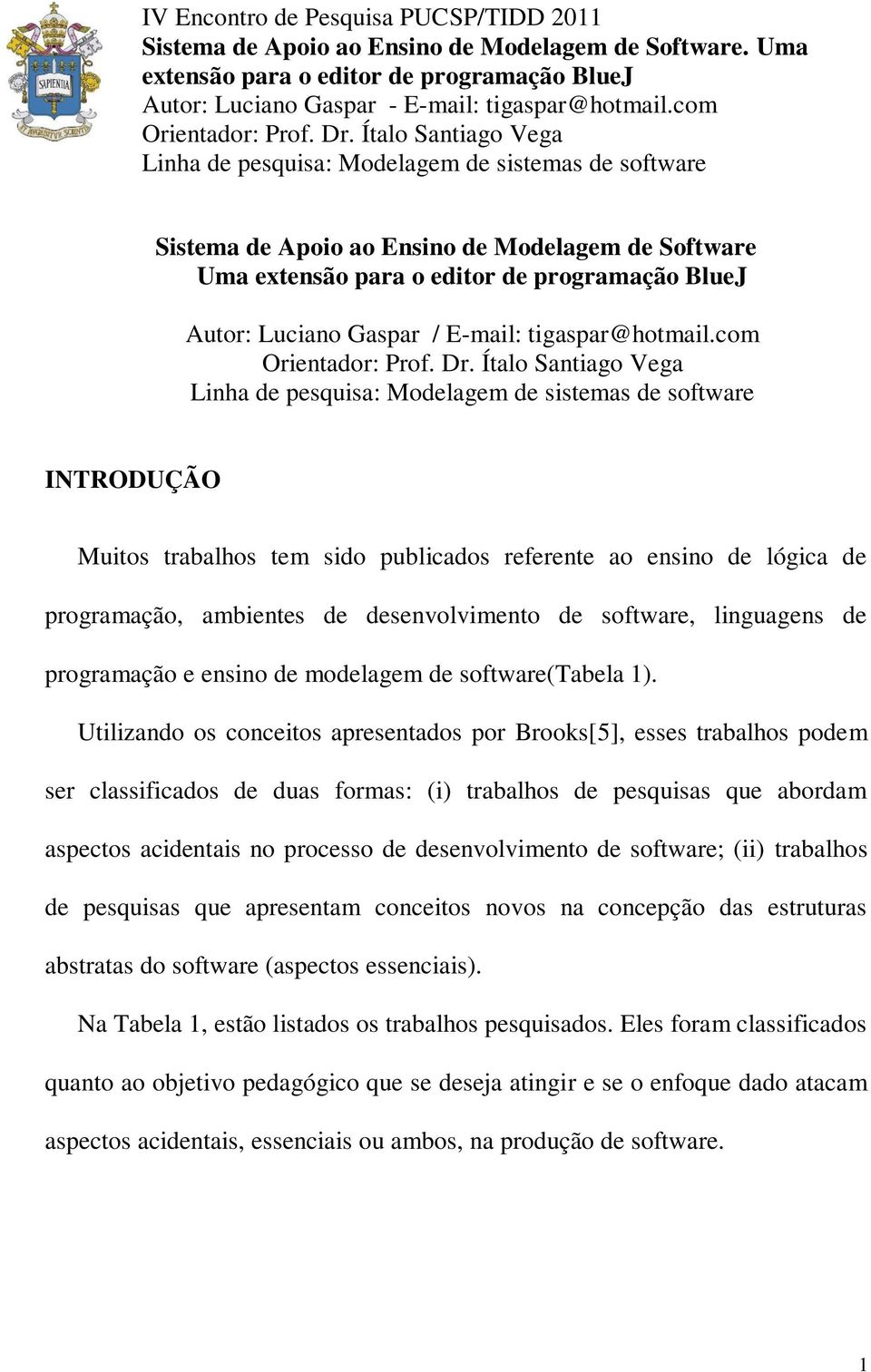 SAPIENTIA

IV Encontro de Pesquisa PUCSP/TIDD 2011
Sistema de Apoio ao Ensino de Modelagem de Software. Uma extensão para o editor de programação BlueJ
Autor: Luciano Gaspar - E-mail: tigaspar@hotmail.com
Orientador: Prof. Dr. Ítalo Santiago Vega
Linha de pesquisa: Modelagem de sistemas de software

Sistema de Apoio ao Ensino de Modelagem de Software
Uma extensão para o editor de programação BlueJ

Autor: Luciano Gaspar / E-mail: tigaspar@hotmail.com
Orientador: Prof. Dr. Ítalo Santiago Vega
Linha de pesquisa: Modelagem de sistemas de software

INTRODUÇÃO

Muitos trabalhos tem sido publicados referente ao ensino de lógica de programação, ambientes de desenvolvimento de software, linguagens de programação e ensino de modelagem de software(Tabela 1).

Utilizando os conceitos apresentados por Brooks[5], esses trabalhos podem ser classificados de duas formas: (i) trabalhos de pesquisas que abordam aspectos acidentais no processo de desenvolvimento de software; (ii) trabalhos de pesquisas que apresentam conceitos novos na concepção das estruturas abstratas do software (aspectos essenciais).

Na Tabela 1, estão listados os trabalhos pesquisados. Eles foram classificados quanto ao objetivo pedagógico que se deseja atingir e se o enfoque dado atacam aspectos acidentais, essenciais ou ambos, na produção de software.

1